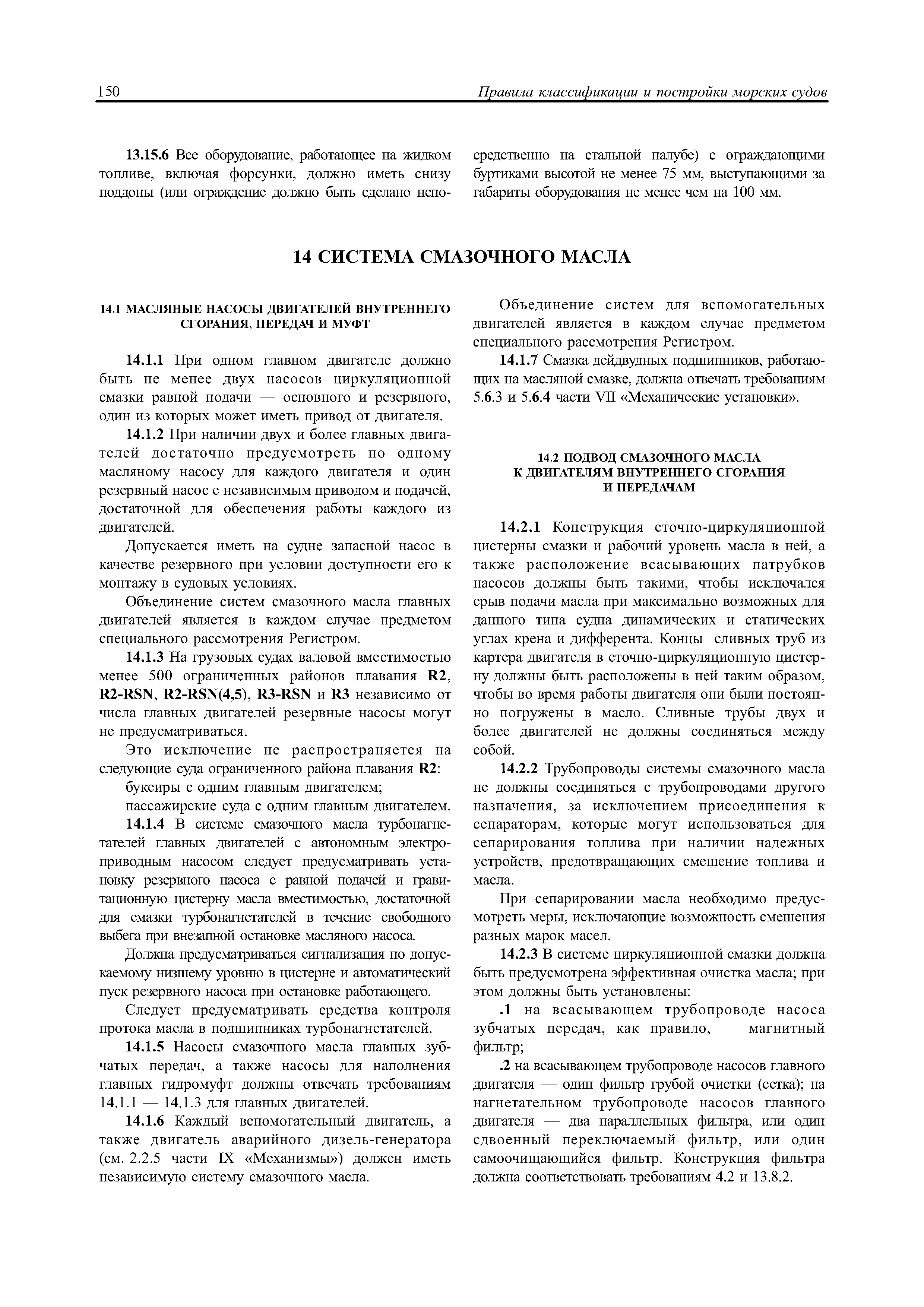 150 Правила классификации и постройки морских судов

13.15.6 Все оборудование, работающее на жидком топливе, включая форсунки, должно иметь снизу поддоны (или ограждение должно быть сделано непосредственно на стальной палубе) с ограждающими буртиками высотой не менее 75 мм, выступающими за габариты оборудования не менее чем на 100 мм.

14 СИСТЕМА СМАЗОЧНОГО МАСЛА

14.1 МАСЛЯНЫЕ НАСОСЫ ДВИГАТЕЛЕЙ ВНУТРЕННЕГО СГОРАНИЯ, ПЕРЕДАЧ И МУФТ

14.1.1 При одном главном двигателе должно быть не менее двух насосов циркуляционной смазки равной подачи — основного и резервного, один из которых может иметь привод от двигателя.

14.1.2 При наличии двух и более главных двигателей достаточно предусмотреть по одному масляному насосу для каждого двигателя и один резервный насос с независимым приводом и подачей, достаточной для обеспечения работы каждого из двигателей.

Допускается иметь на судне запасной насос в качестве резервного при условии доступности его к монтажу в судовых условиях.

Объединение систем смазочного масла главных двигателей является в каждом случае предметом специального рассмотрения Регистром.

14.1.3 На грузовых судах валовой вместимостью менее 500 ограниченных районов плавания R2, R2-RSN, R2-RSN(4,5), R3-RSN и R3 независимо от числа главных двигателей резервные насосы могут не предусматриваться.

Это исключение не распространяется на следующие суда ограниченного района плавания R2:

буксиры с одним главным двигателем;

пассажирские суда с одним главным двигателем.

14.1.4 В системе смазочного масла турбонагнетателей главных двигателей с автономным электроприводным насосом следует предусматривать установку резервного насоса с равной подачей и гравитационную цистерну масла вместимостью, достаточной для смазки турбонагнетателей в течение свободного выбега при внезапной остановке масляного насоса.

Должна предусматриваться сигнализация по допускаемому низшему уровню в цистерне и автоматический пуск резервного насоса при остановке работающего.

Следует предусматривать средства контроля протока масла в подшипниках турбонагнетателей.

14.1.5 Насосы смазочного масла главных зубчатых передач, а также насосы для наполнения главных гидромуфт должны отвечать требованиям 14.1.1 — 14.1.3 для главных двигателей.

14.1.6 Каждый вспомогательный двигатель, а также двигатель аварийного дизель-генератора (см. 2.2.5 части IX «Механизмы») должен иметь независимую систему смазочного масла.

Объединение систем для вспомогательных двигателей является в каждом случае предметом специального рассмотрения Регистром.

14.1.7 Смазка дейдвудных подшипников, работающих на масляной смазке, должна отвечать требованиям 5.6.3 и 5.6.4 части VII «Механические установки».

14.2 ПОДВОД СМАЗОЧНОГО МАСЛА К ДВИГАТЕЛЯМ ВНУТРЕННЕГО СГОРАНИЯ И ПЕРЕДАЧАМ

14.2.1 Конструкция сточно-циркуляционной цистерны смазки и рабочий уровень масла в ней, а также расположение всасывающих патрубков насосов должны быть такими, чтобы исключался срыв подачи масла при максимально возможных для данного типа судна динамических и статических углах крена и дифферента. Концы сливных труб из картера двигателя в сточно-циркуляционную цистерну должны быть расположены в ней таким образом, чтобы во время работы двигателя они были постоянно погружены в масло. Сливные трубы двух и более двигателей не должны соединяться между собой.

14.2.2 Трубопроводы системы смазочного масла не должны соединяться с трубопроводами другого назначения, за исключением присоединения к сепараторам, которые могут использоваться для сепарирования топлива при наличии надежных устройств, предотвращающих смешение топлива и масла.

При сепарировании масла необходимо предусмотреть меры, исключающие возможность смешения разных марок масел.

14.2.3 В системе циркуляционной смазки должна быть предусмотрена эффективная очистка масла; при этом должны быть установлены:

.1 на всасывающем трубопроводе насоса зубчатых передач, как правило, — магнитный фильтр;

.2 на всасывающем трубопроводе насосов главного двигателя — один фильтр грубой очистки (сетка); на нагнетательном трубопроводе насосов главного двигателя — два параллельных фильтра, или один сдвоенный переключаемый фильтр, или один самоочищающийся фильтр. Конструкция фильтра должна соответствовать требованиям 4.2 и 13.8.2.